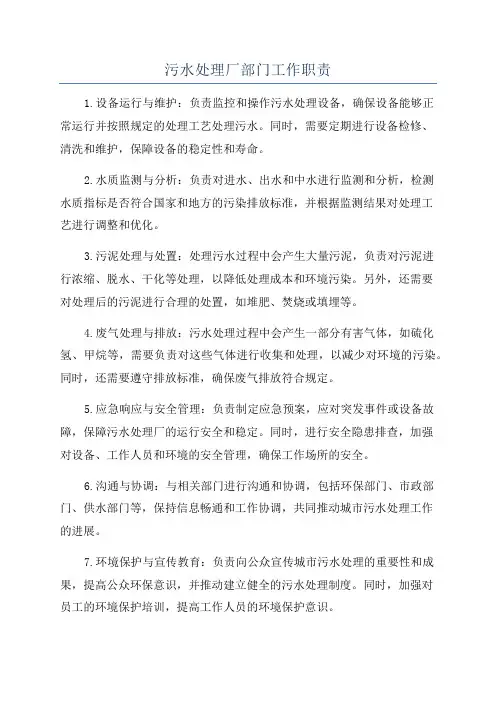 污水处理厂部门工作职责

1.设备运行与维护：负责监控和操作污水处理设备，确保设备能够正常运行并按照规定的处理工艺处理污水。同时，需要定期进行设备检修、清洗和维护，保障设备的稳定性和寿命。

2.水质监测与分析：负责对进水、出水和中水进行监测和分析，检测水质指标是否符合国家和地方的污染排放标准，并根据监测结果对处理工艺进行调整和优化。

3.污泥处理与处置：处理污水过程中会产生大量污泥，负责对污泥进行浓缩、脱水、干化等处理，以降低处理成本和环境污染。另外，还需要对处理后的污泥进行合理的处置，如堆肥、焚烧或填埋等。

4.废气处理与排放：污水处理过程中会产生一部分有害气体，如硫化氢、甲烷等，需要负责对这些气体进行收集和处理，以减少对环境的污染。同时，还需要遵守排放标准，确保废气排放符合规定。

5.应急响应与安全管理：负责制定应急预案，应对突发事件或设备故障，保障污水处理厂的运行安全和稳定。同时，进行安全隐患排查，加强对设备、工作人员和环境的安全管理，确保工作场所的安全。

6.沟通与协调：与相关部门进行沟通和协调，包括环保部门、市政部门、供水部门等，保持信息畅通和工作协调，共同推动城市污水处理工作的进展。

7.环境保护与宣传教育：负责向公众宣传城市污水处理的重要性和成果，提高公众环保意识，并推动建立健全的污水处理制度。同时，加强对员工的环境保护培训，提高工作人员的环境保护意识。